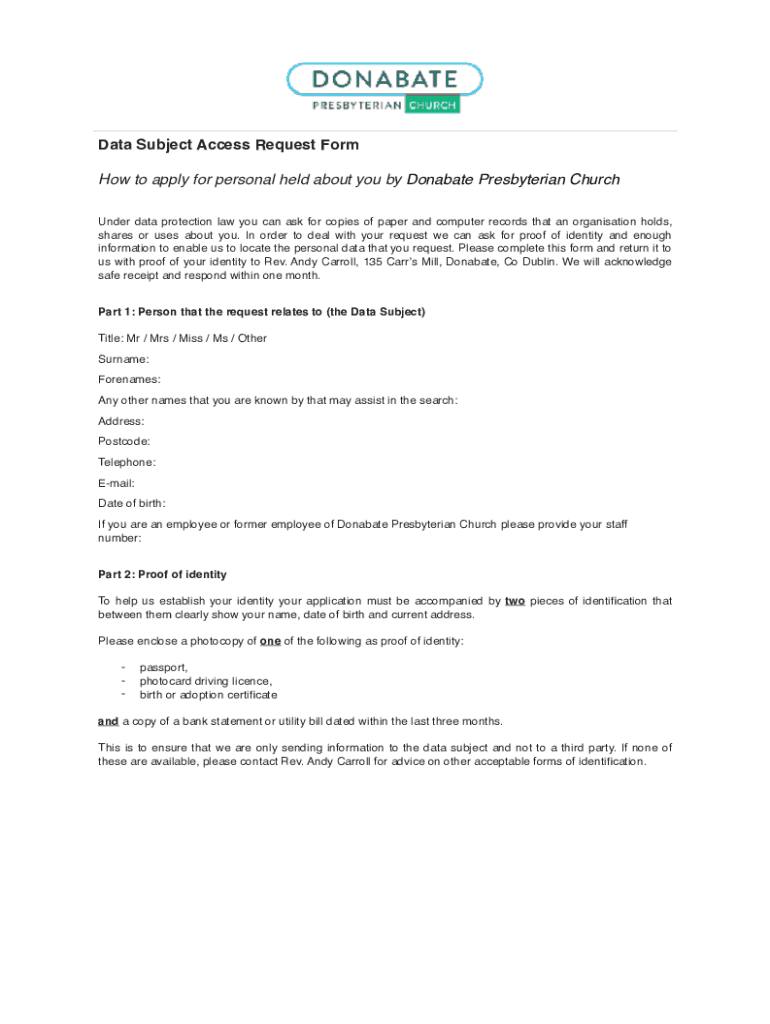 DONABATE
PRESBYTERIAN CHURCH

Data Subject Access Request Form

How to apply for personal held about you by Donabate Presbyterian Church

Under data protection law you can ask for copies of paper and computer records that an organisation holds, shares or uses about you. In order to deal with your request we can ask for proof of identity and enough information to enable us to locate the personal data that you request. Please complete this form and return it to us with proof of your identity to Rev. Andy Carroll, 135 Carr's Mill, Donabate, Co Dublin. We will acknowledge safe receipt and respond within one month.

Part 1: Person that the request relates to (the Data Subject)

Title: Mr / Mrs / Miss / Ms / Other

Surname:

Forenames:

Any other names that you are known by that may assist in the search:

Address:

Postcode:

Telephone:

E-mail:

Date of birth:

If you are an employee or former employee of Donabate Presbyterian Church please provide your staff number:

Part 2: Proof of identity

To help us establish your identity your application must be accompanied by two pieces of identification that between them clearly show your name, date of birth and current address.

Please enclose a photocopy of one of the following as proof of identity:

- passport,
- photocard driving licence,
- birth or adoption certificate

and a copy of a bank statement or utility bill dated within the last three months.

This is to ensure that we are only sending information to the data subject and not to a third party. If none of these are available, please contact Rev. Andy Carroll for advice on other acceptable forms of identification.